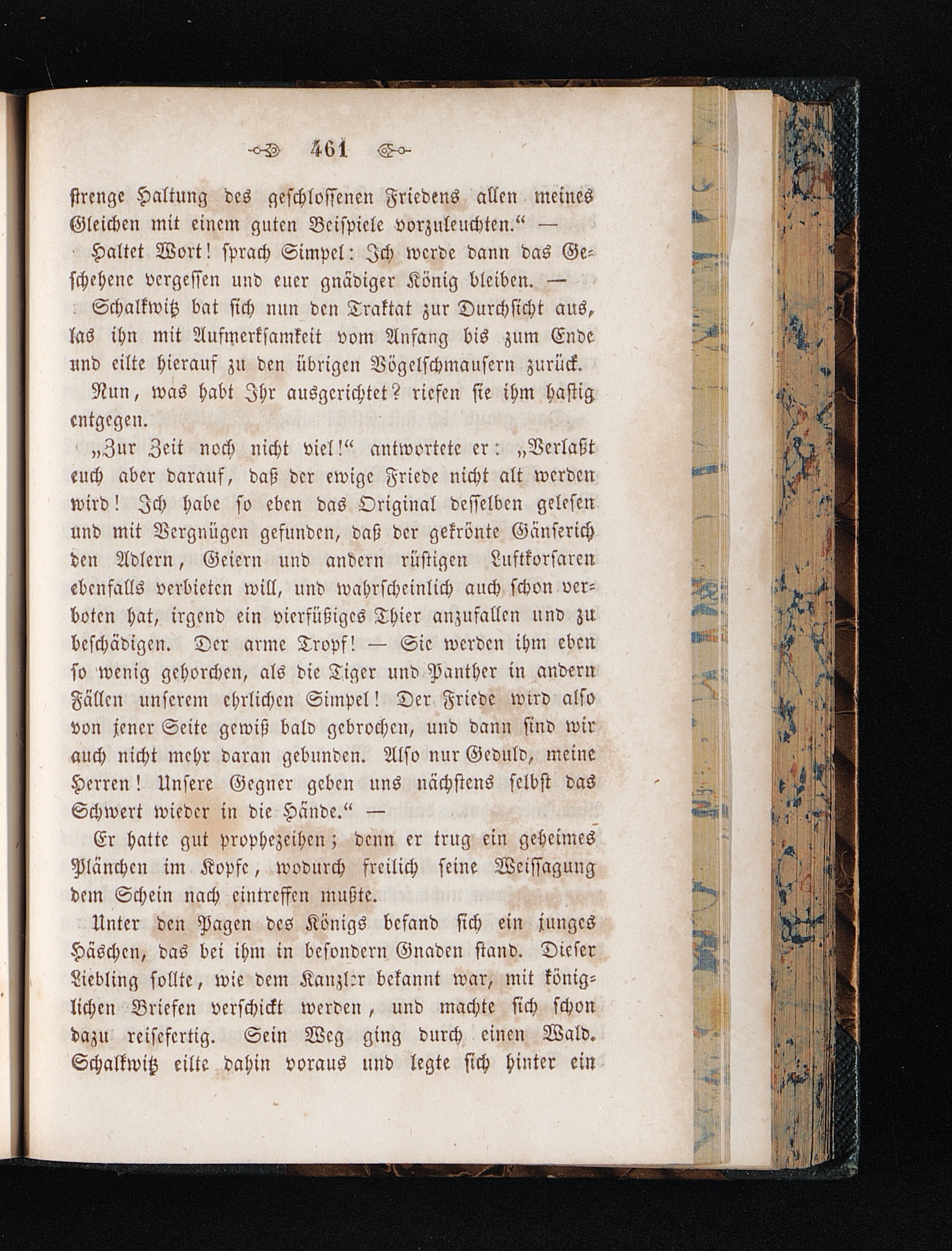 461

strenge Haltung des geschlossenen Friedens allen meines Gleichen mit einem guten Beispiele vorzuleuchten.“ —

Haltet Wort! sprach Simpel: Ich werde dann das Geschehene vergessen und euer gnädiger König bleiben. —

Schalkwitz bat sich nun den Traktat zur Durchsicht aus, las ihn mit Aufmerksamkeit vom Anfang bis zum Ende und eilte hierauf zu den übrigen Vögelschmausern zurück.

Nun, was habt Ihr ausgerichtet? riefen sie ihm hastig entgegen.

„Zur Zeit noch nicht viel!“ antwortete er: „Verlaßt euch aber darauf, daß der ewige Friede nicht alt werden wird! Ich habe so eben das Original desselben gelesen und mit Vergnügen gefunden, daß der gekrönte Gänserich den Adlern, Geiern und andern rüstigen Luftkorsaren ebenfalls verbieten will, und wahrscheinlich auch schon verboten hat, irgend ein vierfüßiges Thier anzufallen und zu beschädigen. Der arme Tropf! — Sie werden ihm eben so wenig gehorchen, als die Tiger und Panther in andern Fällen unserem ehrlichen Simpel! Der Friede wird also von jener Seite gewiß bald gebrochen, und dann sind wir auch nicht mehr daran gebunden. Also nur Geduld, meine Herren! Unsere Gegner geben uns nächstens selbst das Schwert wieder in die Hände.“ —

Er hatte gut prophezeihen; denn er trug ein geheimes Plänchen im Kopfe, wodurch freilich seine Weissagung dem Schein nach eintreffen mußte.

Unter den Pagen des Königs befand sich ein junges Häschen, das bei ihm in besondern Gnaden stand. Dieser Liebling sollte, wie dem Kanzler bekannt war, mit königlichen Briefen verschickt werden, und machte sich schon dazu reisefertig. Sein Weg ging durch einen Wald. Schalkwitz eilte dahin voraus und legte sich hinter ein